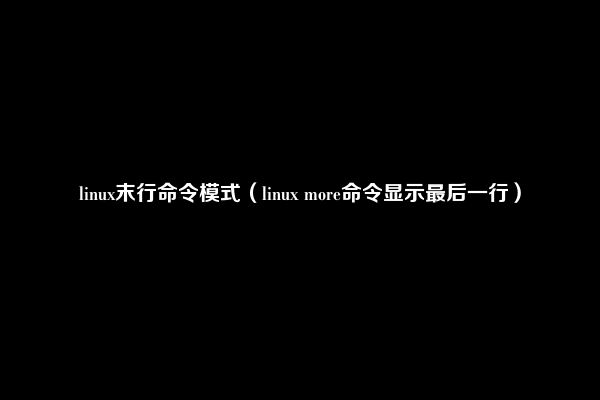 linux末行命令模式（linux more命令显示最后一行）